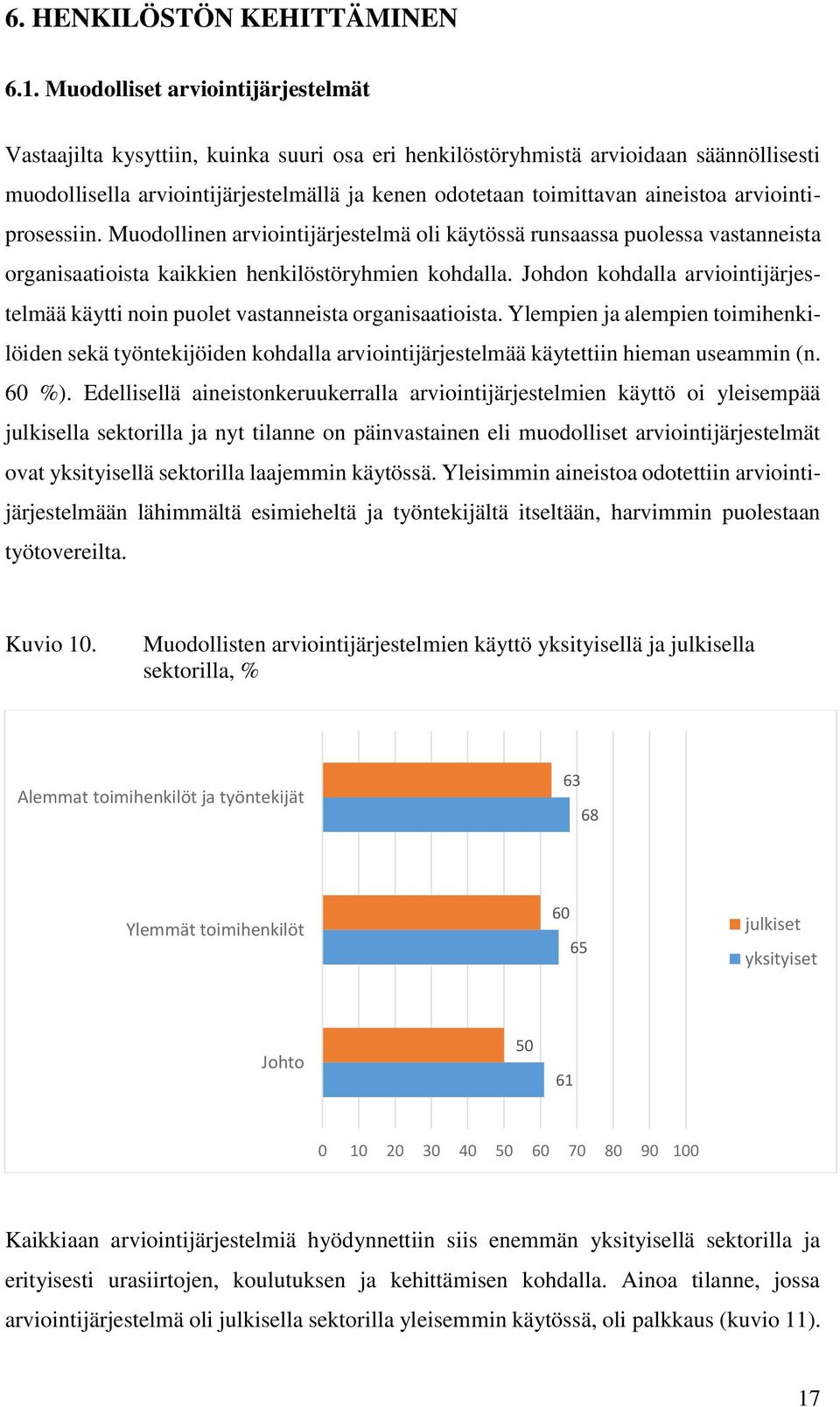 6. HENKILÖSTÖN KEHITTÄMINEN

6.1. Muodolliset arviointijärjestelmät

Vastaajilta kysyttiin, kuinka suuri osa eri henkilöstöryhmistä arvioidaan säännöllisesti muodollisella arviointijärjestelmällä ja kenen odotetaan toimittavan aineistoa arviointiprosessiin. Muodollinen arviointijärjestelmä oli käytössä runsaassa puolessa vastanneista organisaatioista kaikkien henkilöstöryhmien kohdalla. Johdon kohdalla arviointijärjestelmää käytti noin puolet vastanneista organisaatioista. Ylempien ja alempien toimihenkilöiden sekä työntekijöiden kohdalla arviointijärjestelmää käytettiin hieman useammin (n. 60 %). Edellisellä aineistonkeruukerralla arviointijärjestelmien käyttö oi yleisempää julkisella sektorilla ja nyt tilanne on päinvastainen eli muodolliset arviointijärjestelmät ovat yksityisellä sektorilla laajemmin käytössä. Yleisimmin aineistoa odotettiin arviointijärjestelmään lähimmältä esimieheltä ja työntekijältä itseltään, harvimmin puolestaan työtovereilta.

Kuvio 10. Muodollisten arviointijärjestelmien käyttö yksityisellä ja julkisella sektorilla, %

Alemmat toimihenkilöt ja työntekijät
63
68
Ylemmät toimihenkilöt
60
65
Johto
50
61
julkiset
yksityiset
0 10 20 30 40 50 60 70 80 90 100

Kaikkiaan arviointijärjestelmiä hyödynnettiin siis enemmän yksityisellä sektorilla ja erityisesti urasiirtojen, koulutuksen ja kehittämisen kohdalla. Ainoa tilanne, jossa arviointijärjestelmä oli julkisella sektorilla yleisemmin käytössä, oli palkkaus (kuvio 11).

17